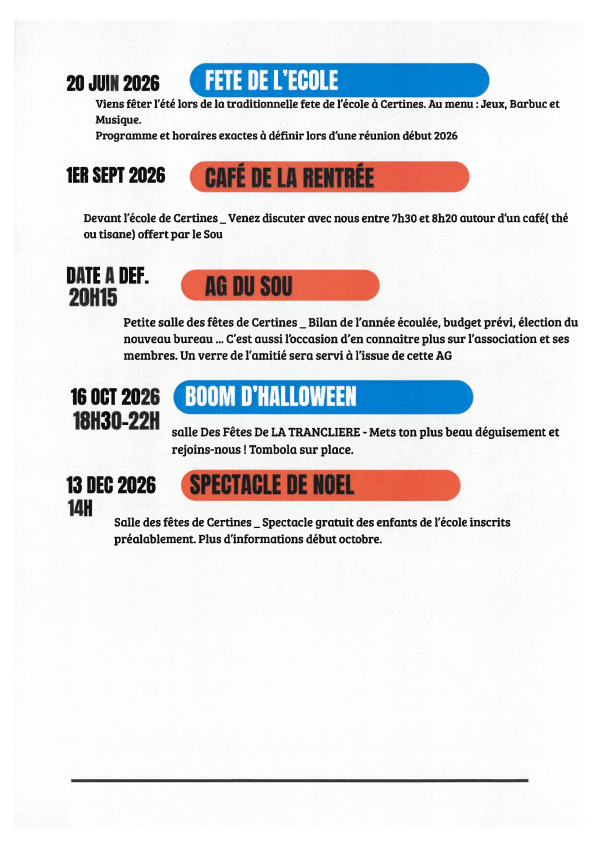 20 JUIN 2026 FETE DE L'ECOLE

Viens fêter l'été lors de la traditionnelle fete de l'école à Certines. Au menu : Jeux, Barbuc et Musique.
Programme et horaires exactes à définir lors d'une réunion début 2026

1ER SEPT 2026 CAFÉ DE LA RENTRÉE

Devant l'école de Certines _ Venez discuter avec nous entre 7h30 et 8h20 autour d'un café( thé ou tisane) offert par le Sou

DATE A DEF. 20H15 AG DU SOU

Petite salle des fêtes de Certines _ Bilan de l'année écoulée, budget prévi, élection du nouveau bureau ... C'est aussi l'occasion d'en connaitre plus sur l'association et ses membres. Un verre de l'amitié sera servi à l'issue de cette AG

16 OCT 2026 18H30-22H BOOM D'HALLOWEEN

salle Des Fêtes De LA TRANCLIERE - Mets ton plus beau déguisement et rejoins-nous ! Tombola sur place.

13 DEC 2026 14H SPECTACLE DE NOEL

Salle des fêtes de Certines _ Spectacle gratuit des enfants de l'école inscrits préalablement. Plus d'informations début octobre.